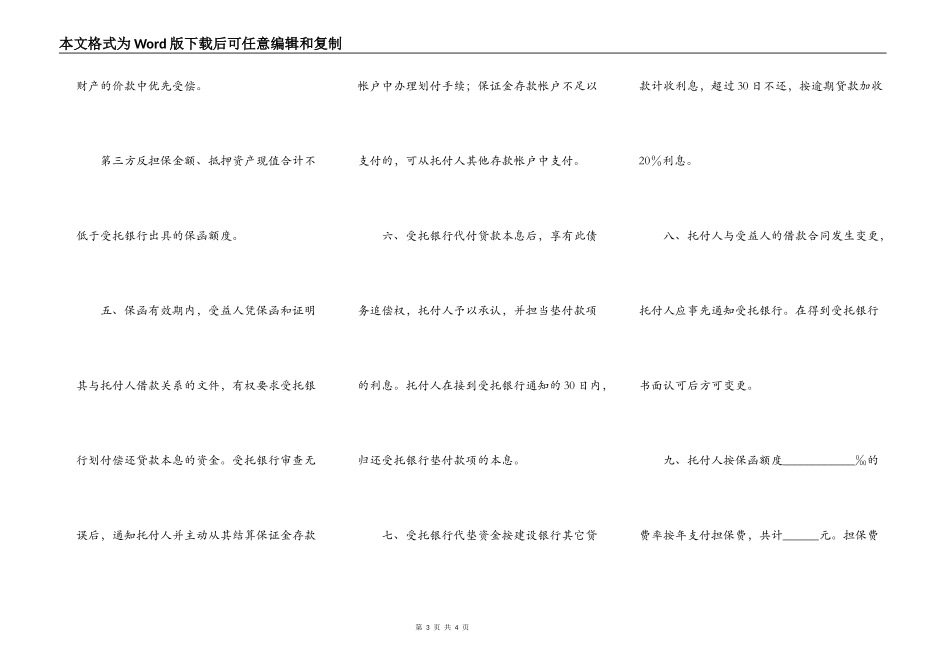 本文格式为Word版下载后可任意编辑和复制

财产的价款中优先受偿。

第三方反担保金额、抵押资产现值合计不低于受托银行出具的保函额度。

五、保函有效期内，受益人凭保函和证明其与托付人借款关系的文件，有权要求受托银行划付偿还贷款本息的资金。受托银行审查无误后，通知托付人并主动从其结算保证金存款帐户中办理划付手续；保证金存款帐户不足以支付的，可从托付人其他存款帐户中支付。

六、受托银行代付贷款本息后，享有此债务追偿权，托付人予以承认，并担当垫付款项的利息。托付人在接到受托银行通知的30日内，归还受托银行垫付款项的本息。

七、受托银行代垫资金按建设银行其它贷款计收利息，超过30日不还，按逾期贷款加收20%利息。

八、托付人与受益人的借款合同发生变更，托付人应事先通知受托银行。在得到受托银行书面认可后方可变更。

九、托付人按保函额度____________‰的费率按年支付担保费，共计______元。担保费

第 3 页 共 4 页